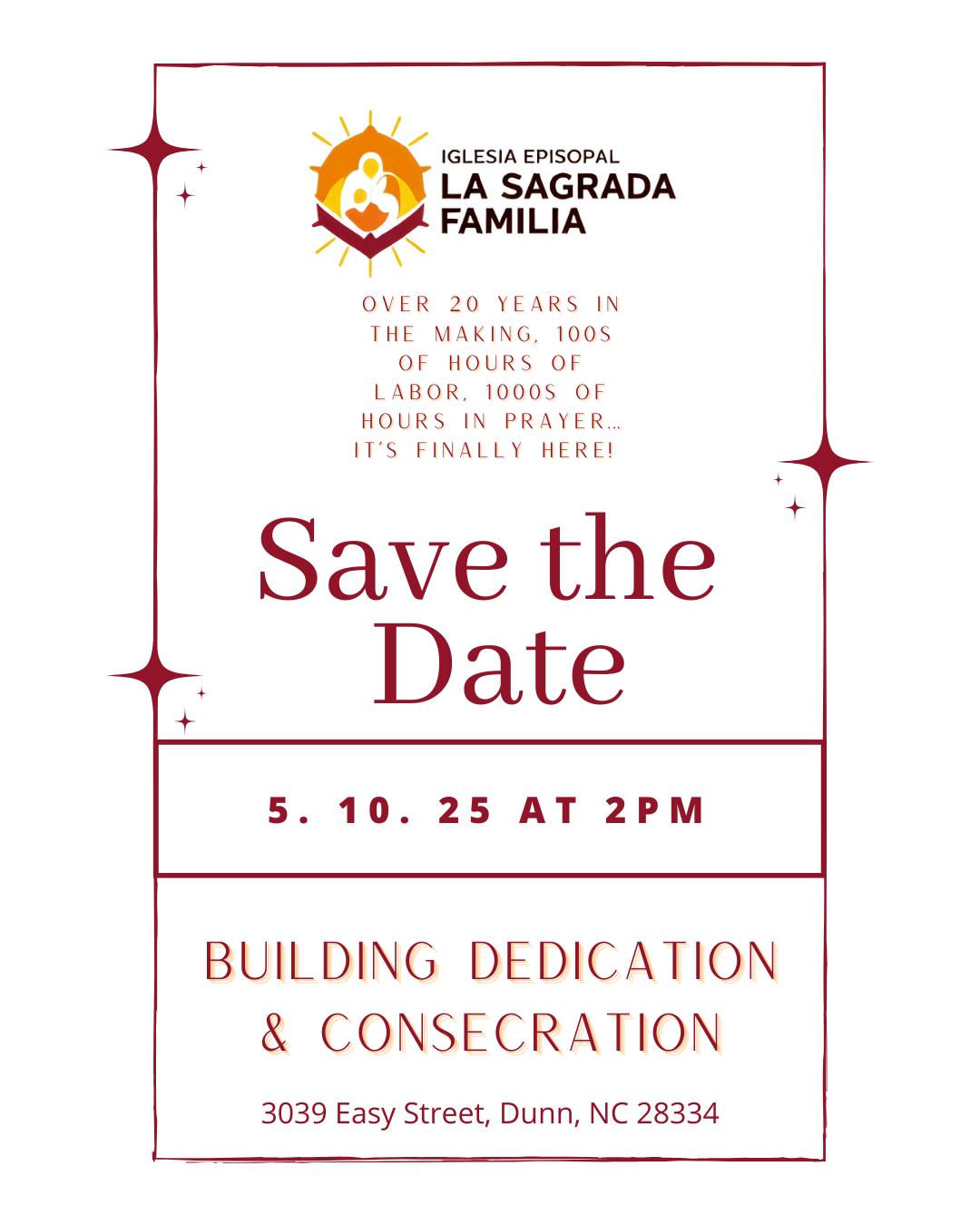 IGLESIA EPISOPAL
LA SAGRADA
FAMILIA

OVER 20 YEARS IN THE MAKING, 100S OF HOURS OF LABOR, 1000S OF HOURS IN PRAYER... IT'S FINALLY HERE!

Save the Date

5. 10. 25 AT 2PM

BUILDING DEDICATION & CONSECRATION

3039 Easy Street, Dunn, NC 28334